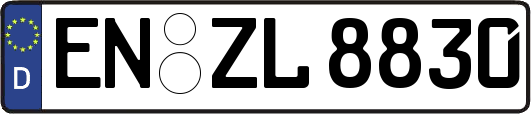 D
EN ZL 8830